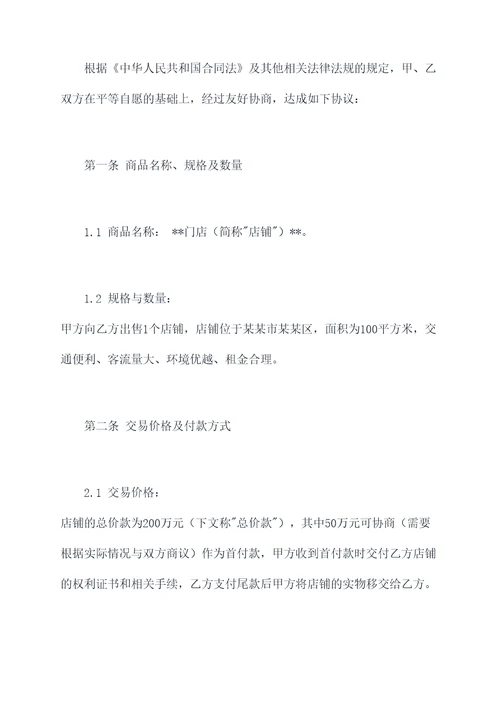 根据《中华人民共和国合同法》及其他相关法律法规的规定，甲、乙双方在平等自愿的基础上，经过友好协商，达成如下协议：

第一条 商品名称、规格及数量

1.1 商品名称： **门店（简称"店铺"）**。

1.2 规格与数量：
甲方向乙方出售1个店铺，店铺位于某某市某某区，面积为100平方米，交通便利、客流量大、环境优越、租金合理。

第二条 交易价格及付款方式

2.1 交易价格：
店铺的总价款为200万元（下文称"总价款"），其中50万元可协商（需要根据实际情况与双方商议）作为首付款，甲方收到首付款时交付乙方店铺的权利证书和相关手续，乙方支付尾款后甲方将店铺的实物移交给乙方。